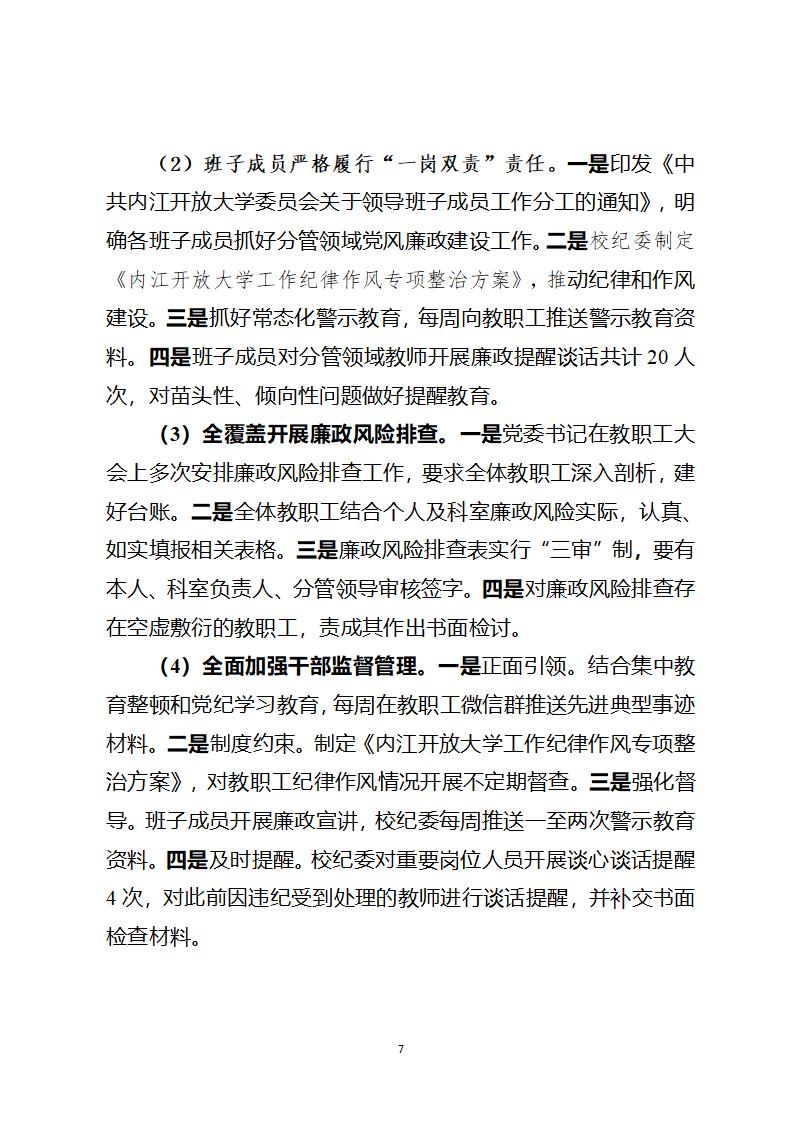 （2）班子成员严格履行“一岗双责”责任。一是印发《中共内江开放大学委员会关于领导班子成员工作分工的通知》，明确各班子成员抓好分管领域党风廉政建设工作。二是校纪委制定《内江开放大学工作纪律作风专项整治方案》，推动纪律和作风建设。三是抓好常态化警示教育，每周向教职工推送警示教育资料。四是班子成员对分管领域教师开展廉政提醒谈话共计 20 人次，对苗头性、倾向性问题做好提醒教育。

（3）全覆盖开展廉政风险排查。一是党委书记在教职工大会上多次安排廉政风险排查工作，要求全体教职工深入剖析，建好台账。二是全体教职工结合个人及科室廉政风险实际，认真、如实填报相关表格。三是廉政风险排查表实行“三审”制，要有本人、科室负责人、分管领导审核签字。四是对廉政风险排查存在空虚敷衍的教职工，责成其作出书面检讨。

（4）全面加强干部监督管理。一是正面引领。结合集中教育整顿和党纪学习教育，每周在教职工微信群推送先进典型事迹材料。二是制度约束。制定《内江开放大学工作纪律作风专项整治方案》，对教职工纪律作风情况开展不定期督查。三是强化督导。班子成员开展廉政宣讲，校纪委每周推送一至两次警示教育资料。四是及时提醒。校纪委对重要岗位人员开展谈心谈话提醒 4 次，对此前因违纪受到处理的教师进行谈话提醒，并补交书面检查材料。

7